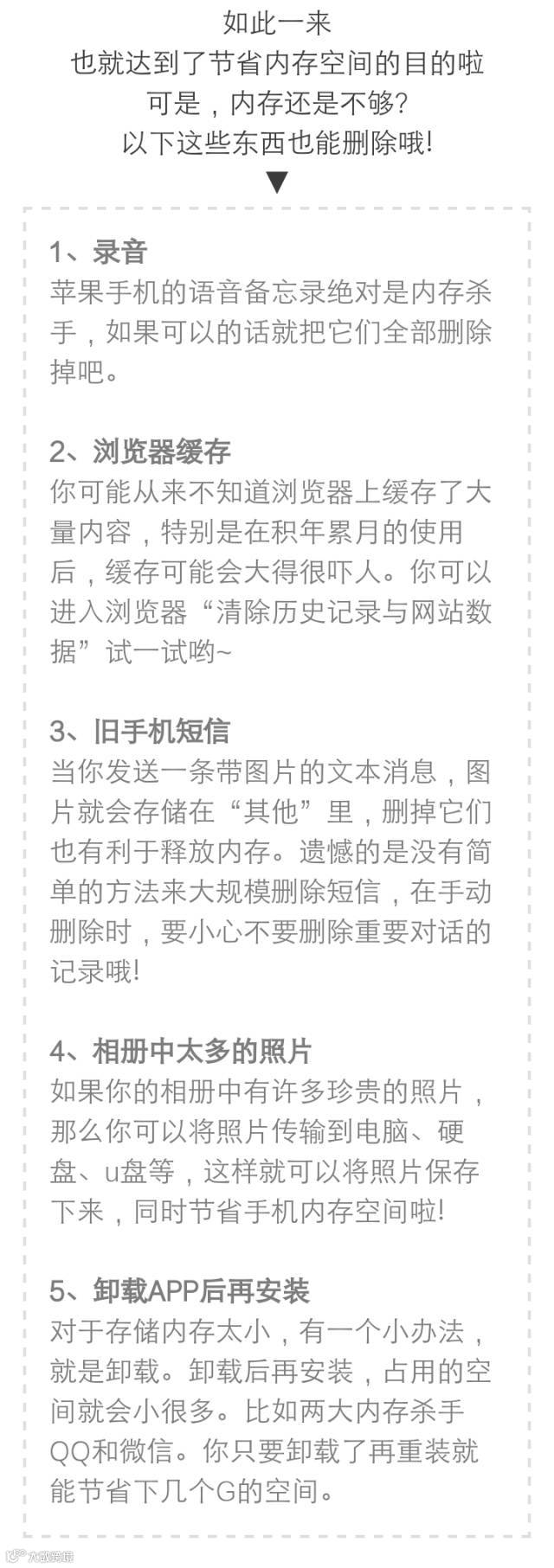 如此一来

也就达到了节省内存空间的目的啦

可是，内存还是不够?

以下这些东西也能删除哦!

▼

1、录音

苹果手机的语音备忘录绝对是内存杀手，如果可以的话就把它们全部删除掉吧。

2、浏览器缓存

你可能从来不知道浏览器上缓存了大量内容，特别是在积年累月的使用后，缓存可能会大得很吓人。你可以进入浏览器“清除历史记录与网站数据”试一试哟~

3、旧手机短信

当你发送一条带图片的文本消息，图片就会存储在“其他”里，删掉它们也有利于释放内存。遗憾的是没有简单的方法来大规模删除短信，在手动删除时，要小心不要删除重要对话的记录哦!

4、相册中太多的照片

如果你的相册中有许多珍贵的照片，那么你可以将照片传输到电脑、硬盘、u盘等，这样就可以将照片保存下来，同时节省手机内存空间啦!

5、卸载APP后再安装

对于存储内存太小，有一个小办法，就是卸载。卸载后再安装，占用的空间就会小很多。比如两大内存杀手QQ和微信。你只要卸载了再重装就能节省下几个G的空间。